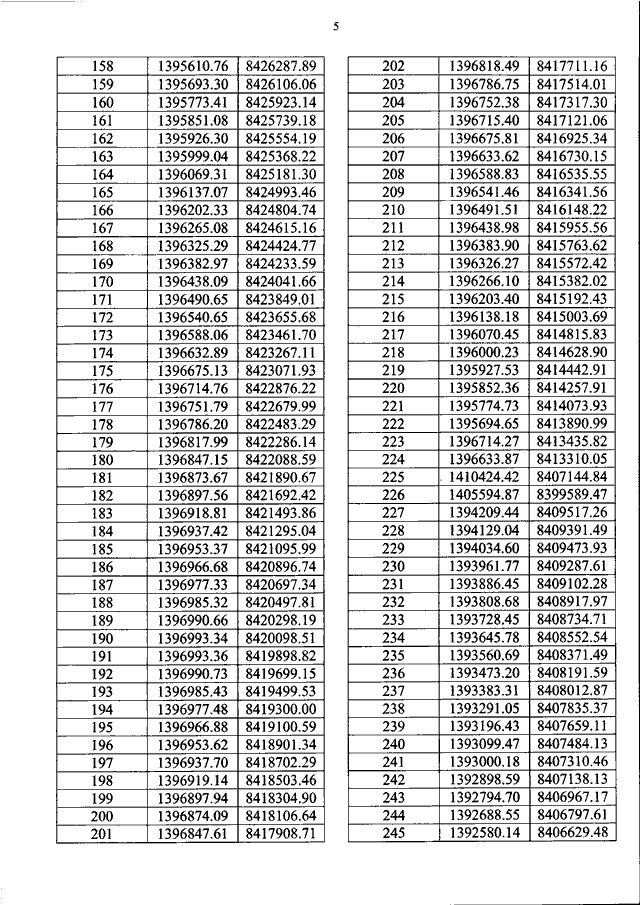 5

| 158 | 1395610.76 | 8426287.89 |
|---|---|---|
| 159 | 1395693.30 | 8426106.06 |
| 160 | 1395773.41 | 8425923.14 |
| 161 | 1395851.08 | 8425739.18 |
| 162 | 1395926.30 | 8425554.19 |
| 163 | 1395999.04 | 8425368.22 |
| 164 | 1396069.31 | 8425181.30 |
| 165 | 1396137.07 | 8424993.46 |
| 166 | 1396202.33 | 8424804.74 |
| 167 | 1396265.08 | 8424615.16 |
| 168 | 1396325.29 | 8424424.77 |
| 169 | 1396382.97 | 8424233.59 |
| 170 | 1396438.09 | 8424041.66 |
| 171 | 1396490.65 | 8423849.01 |
| 172 | 1396540.65 | 8423655.68 |
| 173 | 1396588.06 | 8423461.70 |
| 174 | 1396632.89 | 8423267.11 |
| 175 | 1396675.13 | 8423071.93 |
| 176 | 1396714.76 | 8422876.22 |
| 177 | 1396751.79 | 8422679.99 |
| 178 | 1396786.20 | 8422483.29 |
| 179 | 1396817.99 | 8422286.14 |
| 180 | 1396847.15 | 8422088.59 |
| 181 | 1396873.67 | 8421890.67 |
| 182 | 1396897.56 | 8421692.42 |
| 183 | 1396918.81 | 8421493.86 |
| 184 | 1396937.42 | 8421295.04 |
| 185 | 1396953.37 | 8421095.99 |
| 186 | 1396966.68 | 8420896.74 |
| 187 | 1396977.33 | 8420697.34 |
| 188 | 1396985.32 | 8420497.81 |
| 189 | 1396990.66 | 8420298.19 |
| 190 | 1396993.34 | 8420098.51 |
| 191 | 1396993.36 | 8419898.82 |
| 192 | 1396990.73 | 8419699.15 |
| 193 | 1396985.43 | 8419499.53 |
| 194 | 1396977.48 | 8419300.00 |
| 195 | 1396966.88 | 8419100.59 |
| 196 | 1396953.62 | 8418901.34 |
| 197 | 1396937.70 | 8418702.29 |
| 198 | 1396919.14 | 8418503.46 |
| 199 | 1396897.94 | 8418304.90 |
| 200 | 1396874.09 | 8418106.64 |
| 201 | 1396847.61 | 8417908.71 |

| 202 | 1396818.49 | 8417711.16 |
|---|---|---|
| 203 | 1396786.75 | 8417514.01 |
| 204 | 1396752.38 | 8417317.30 |
| 205 | 1396715.40 | 8417121.06 |
| 206 | 1396675.81 | 8416925.34 |
| 207 | 1396633.62 | 8416730.15 |
| 208 | 1396588.83 | 8416535.55 |
| 209 | 1396541.46 | 8416341.56 |
| 210 | 1396491.51 | 8416148.22 |
| 211 | 1396438.98 | 8415955.56 |
| 212 | 1396383.90 | 8415763.62 |
| 213 | 1396326.27 | 8415572.42 |
| 214 | 1396266.10 | 8415382.02 |
| 215 | 1396203.40 | 8415192.43 |
| 216 | 1396138.18 | 8415003.69 |
| 217 | 1396070.45 | 8414815.83 |
| 218 | 1396000.23 | 8414628.90 |
| 219 | 1395927.53 | 8414442.91 |
| 220 | 1395852.36 | 8414257.91 |
| 221 | 1395774.73 | 8414073.93 |
| 222 | 1395694.65 | 8413890.99 |
| 223 | 1396714.27 | 8413435.82 |
| 224 | 1396633.87 | 8413310.05 |
| 225 | 1410424.42 | 8407144.84 |
| 226 | 1405594.87 | 8399589.47 |
| 227 | 1394209.44 | 8409517.26 |
| 228 | 1394129.04 | 8409391.49 |
| 229 | 1394034.60 | 8409473.93 |
| 230 | 1393961.77 | 8409287.61 |
| 231 | 1393886.45 | 8409102.28 |
| 232 | 1393808.68 | 8408917.97 |
| 233 | 1393728.45 | 8408734.71 |
| 234 | 1393645.78 | 8408552.54 |
| 235 | 1393560.69 | 8408371.49 |
| 236 | 1393473.20 | 8408191.59 |
| 237 | 1393383.31 | 8408012.87 |
| 238 | 1393291.05 | 8407835.37 |
| 239 | 1393196.43 | 8407659.11 |
| 240 | 1393099.47 | 8407484.13 |
| 241 | 1393000.18 | 8407310.46 |
| 242 | 1392898.59 | 8407138.13 |
| 243 | 1392794.70 | 8406967.17 |
| 244 | 1392688.55 | 8406797.61 |
| 245 | 1392580.14 | 8406629.48 |